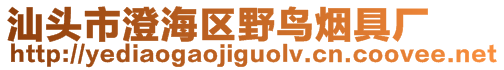 汕头市澄海区野鸟烟具厂
http://yediaogaojiguolv.cn.coovee.net